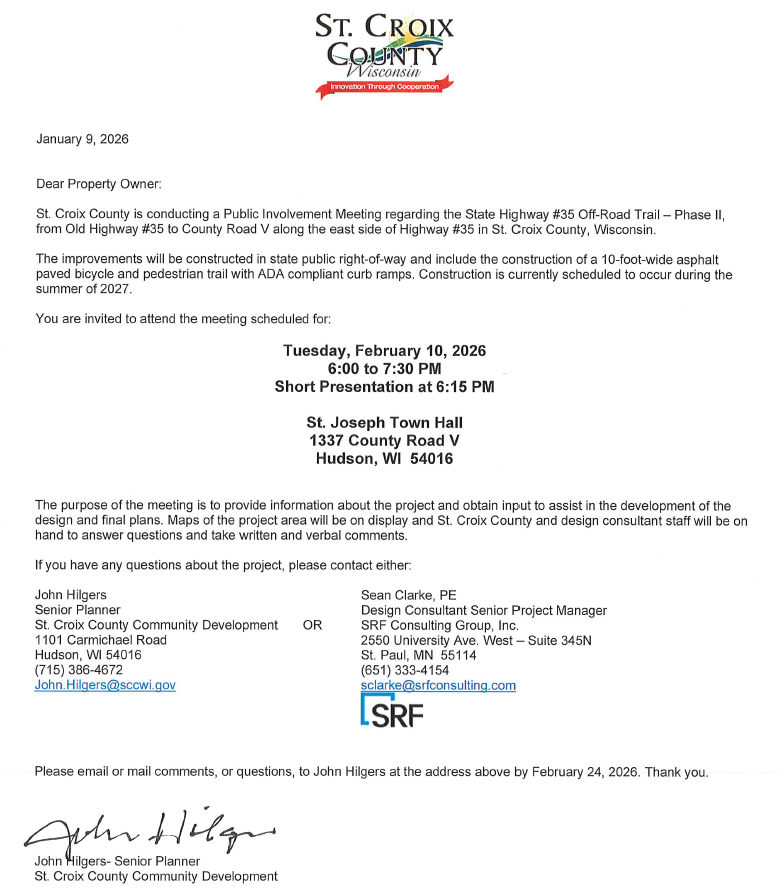 ST. CROIX COUNTY
Wisconsin
Innovation Through Cooperation

January 9, 2026

Dear Property Owner:

St. Croix County is conducting a Public Involvement Meeting regarding the State Highway #35 Off-Road Trail – Phase II, from Old Highway #35 to County Road V along the east side of Highway #35 in St. Croix County, Wisconsin.

The improvements will be constructed in state public right-of-way and include the construction of a 10-foot-wide asphalt paved bicycle and pedestrian trail with ADA compliant curb ramps. Construction is currently scheduled to occur during the summer of 2027.

You are invited to attend the meeting scheduled for:

Tuesday, February 10, 2026
6:00 to 7:30 PM
Short Presentation at 6:15 PM

St. Joseph Town Hall
1337 County Road V
Hudson, WI 54016

The purpose of the meeting is to provide information about the project and obtain input to assist in the development of the design and final plans. Maps of the project area will be on display and St. Croix County and design consultant staff will be on hand to answer questions and take written and verbal comments.

If you have any questions about the project, please contact either:

John Hilgers
Senior Planner
St. Croix County Community Development
1101 Carmichael Road
Hudson, WI 54016
(715) 386-4672
John.Hilgers@sccwi.gov

OR

Sean Clarke, PE
Design Consultant Senior Project Manager
SRF Consulting Group, Inc.
2550 University Ave. West – Suite 345N
St. Paul, MN 55114
(651) 333-4154
sclarke@srfconsulting.com
SRF

Please email or mail comments, or questions, to John Hilgers at the address above by February 24, 2026. Thank you.

John Hilgers

John Hilgers- Senior Planner
St. Croix County Community Development